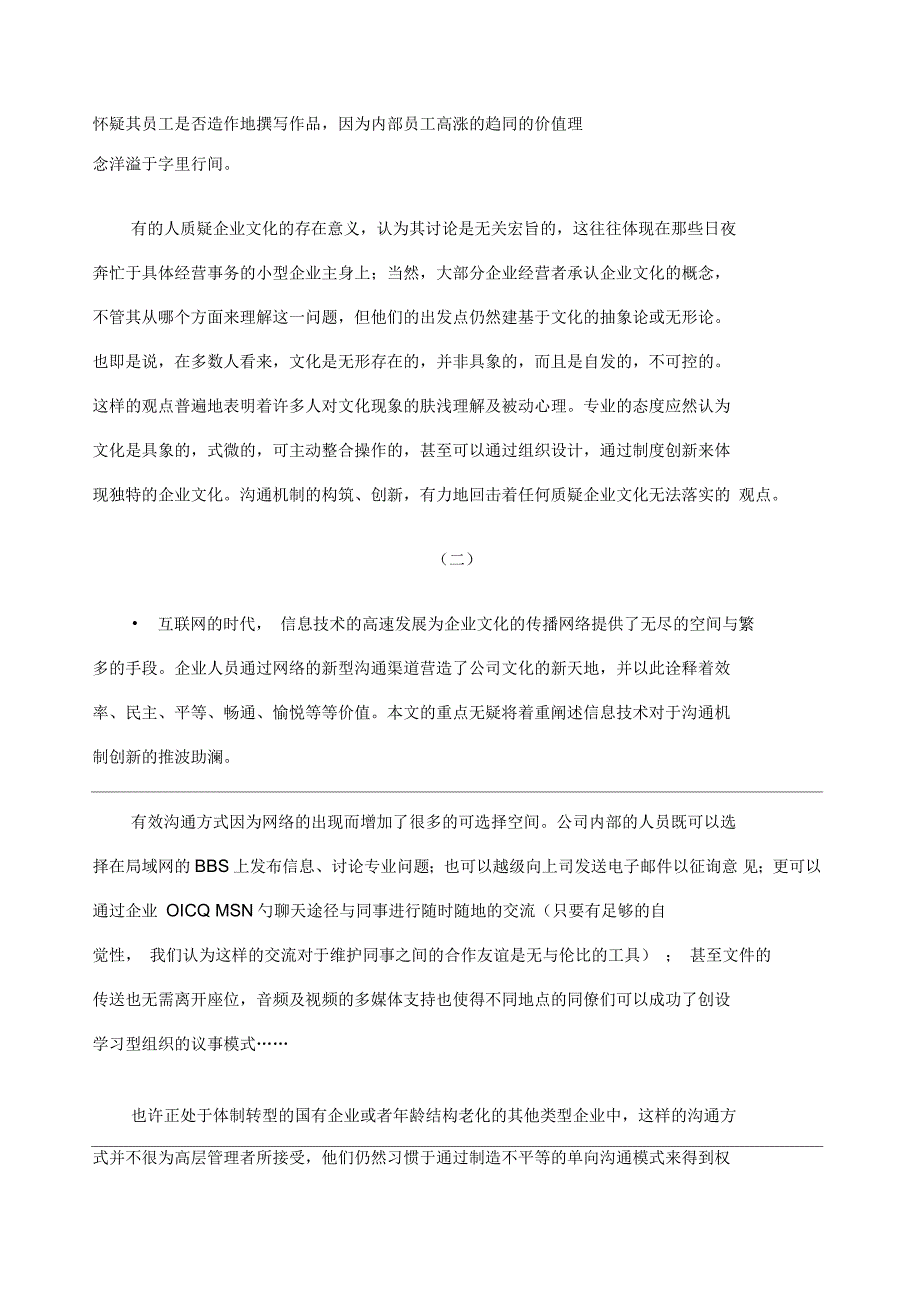 怀疑其员工是否造作地撰写作品，因为内部员工高涨的趋同的价值理念洋溢于字里行间。

有的人质疑企业文化的存在意义，认为其讨论是无关宏旨的，这往往体现在那些日夜奔忙于具体经营事务的小型企业主身上；当然，大部分企业经营者承认企业文化的概念，不管其从哪个方面来理解这一问题，但他们的出发点仍然建基于文化的抽象论或无形论。也即是说，在多数人看来，文化是无形存在的，并非具象的，而且是自发的，不可控的。这样的观点普遍地表明着许多人对文化现象的肤浅理解及被动心理。专业的态度应然认为文化是具象的，式微的，可主动整合操作的，甚至可以通过组织设计，通过制度创新来体现独特的企业文化。沟通机制的构筑、创新，有力地回击着任何质疑企业文化无法落实的 观点。

（二）

• 互联网的时代， 信息技术的高速发展为企业文化的传播网络提供了无尽的空间与繁多的手段。企业人员通过网络的新型沟通渠道营造了公司文化的新天地，并以此诠释着效率、民主、平等、畅通、愉悦等等价值。本文的重点无疑将着重阐述信息技术对于沟通机制创新的推波助澜。

有效沟通方式因为网络的出现而增加了很多的可选择空间。公司内部的人员既可以选择在局域网的 BBS 上发布信息、讨论专业问题；也可以越级向上司发送电子邮件以征询意 见；更可以通过企业 OICQ MSN 勺聊天途径与同事进行随时随地的交流（只要有足够的自觉性， 我们认为这样的交流对于维护同事之间的合作友谊是无与伦比的工具） ； 甚至文件的传送也无需离开座位，音频及视频的多媒体支持也使得不同地点的同僚们可以成功了创设学习型组织的议事模式……

也许正处于体制转型的国有企业或者年龄结构老化的其他类型企业中，这样的沟通方式并不很为高层管理者所接受，他们仍然习惯于通过制造不平等的单向沟通模式来得到权